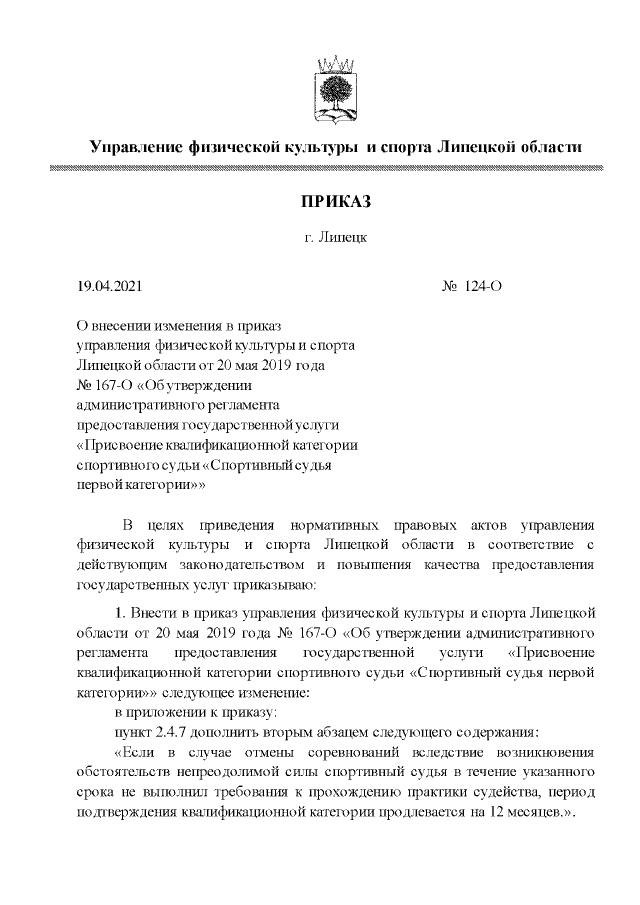 Управление физической культуры и спорта Липецкой области

ПРИКАЗ

г. Липецк

19.04.2021

№ 124-О

О внесении изменения в приказ управления физической культуры и спорта Липецкой области от 20 мая 2019 года № 167-О «Об утверждении административного регламента предоставления государственной услуги «Присвоение квалификационной категории спортивного судьи «Спортивный судья первой категории»»

В целях приведения нормативных правовых актов управления физической культуры и спорта Липецкой области в соответствие с действующим законодательством и повышения качества предоставления государственных услуг приказываю:

1. Внести в приказ управления физической культуры и спорта Липецкой области от 20 мая 2019 года № 167-О «Об утверждении административного регламента предоставления государственной услуги «Присвоение квалификационной категории спортивного судьи «Спортивный судья первой категории»» следующее изменение:

в приложении к приказу:

пункт 2.4.7 дополнить вторым абзацем следующего содержания:

«Если в случае отмены соревнований вследствие возникновения обстоятельств непреодолимой силы спортивный судья в течение указанного срока не выполнил требования к прохождению практики судейства, период подтверждения квалификационной категории продлевается на 12 месяцев.».